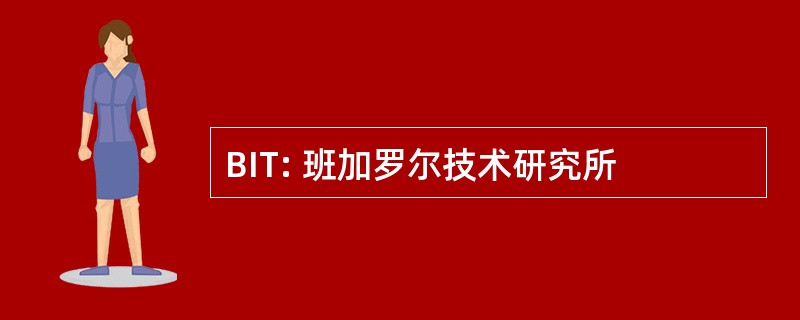 BIT: 班加罗尔技术研究所